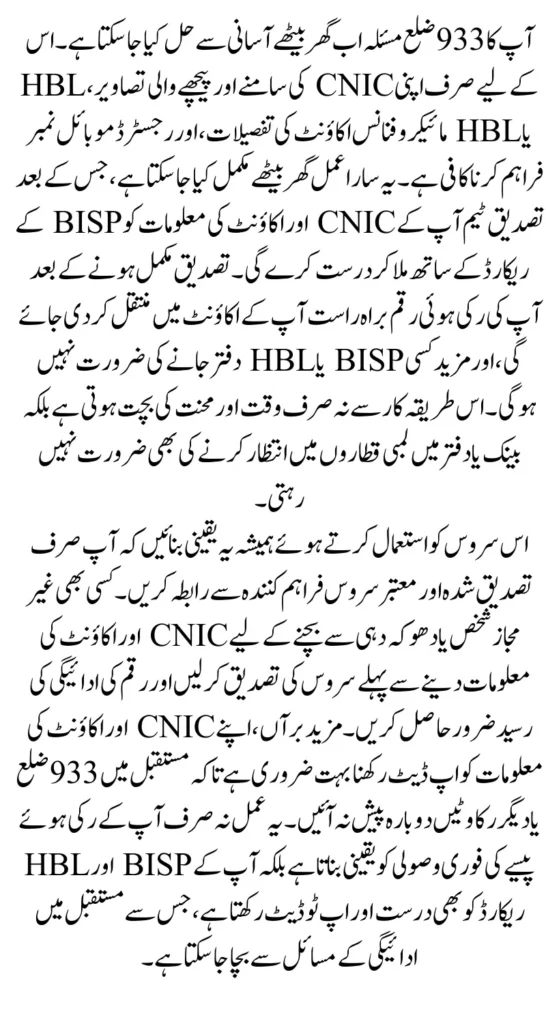 آپ کا 933 ضلع مسئلہ اب گھر بیٹھے آسانی سے حل کیا جا سکتا ہے۔ اس کے لیے صرف اپنی CNIC کی سامنے اور پیچھے والی تصاویر، HBL یا HBL مائیکروفنانس اکاؤنٹ کی تفصیلات، اور رجسٹرڈ موبائل نمبر فراہم کرنا کافی ہے۔ یہ سارا عمل گھر بیٹھے مکمل کیا جا سکتا ہے، جس کے بعد تصدیق ٹیم آپ کے CNIC اور اکاؤنٹ کی معلومات کو BISP کے ریکارڈ کے ساتھ ملا کر درست کرے گی۔ تصدیق مکمل ہونے کے بعد آپ کی رکی ہوئی رقم براہ راست آپ کے اکاؤنٹ میں منتقل کر دی جائے گی، اور مزید کسی BISP یا HBL دفتر جانے کی ضرورت نہیں ہوگی۔ اس طریقہ کار سے نہ صرف وقت اور محنت کی بچت ہوتی ہے بلکہ بینک یا دفتر میں لمبی قطاروں میں انتظار کرنے کی بھی ضرورت نہیں رہتی۔

اس سروس کو استعمال کرتے ہوئے ہمیشہ یہ یقینی بنائیں کہ آپ صرف تصدیق شدہ اور معتبر سروس فراہم کنندہ سے رابطہ کریں۔ کسی بھی غیر مجاز شخص یا دھوکہ دہی سے بچنے کے لیے CNIC اور اکاؤنٹ کی معلومات دینے سے پہلے سروس کی تصدیق کر لیں اور رقم کی ادائیگی کی رسید ضرور حاصل کریں۔ مزید برآں، اپنے CNIC اور اکاؤنٹ کی معلومات کو اپ ڈیٹ رکھنا بہت ضروری ہے تاکہ مستقبل میں 933 ضلع یا دیگر رکاوٹیں دوبارہ پیش نہ آئیں۔ یہ عمل نہ صرف آپ کے رکی ہوئے پیسے کی فوری وصولی کو یقینی بناتا ہے بلکہ آپ کے BISP اور HBL ریکارڈ کو بھی درست اور اپ ٹو ڈیٹ رکھتا ہے، جس سے مستقبل میں ادائیگی کے مسائل سے بچا جا سکتا ہے۔